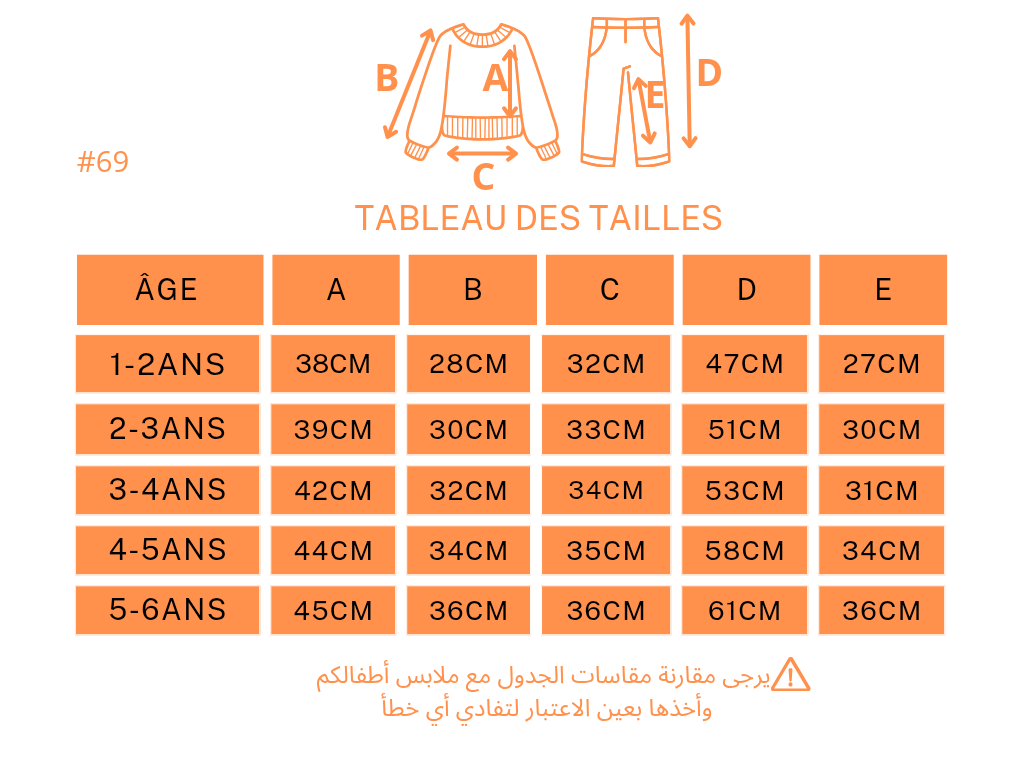 B A C D E

#69

TABLEAU DES TAILLES

| ÂGE | A | B | C | D | E |
|---|---|---|---|---|---|
| 1-2ANS | 38CM | 28CM | 32CM | 47CM | 27CM |
| 2-3ANS | 39CM | 30CM | 33CM | 51CM | 30CM |
| 3-4ANS | 42CM | 32CM | 34CM | 53CM | 31CM |
| 4-5ANS | 44CM | 34CM | 35CM | 58CM | 34CM |
| 5-6ANS | 45CM | 36CM | 36CM | 61CM | 36CM |

يرجى مقارنة مقاسات الجدول مع ملابس أطفالكم وأخذها بعين الاعتبار لتفادي أي خطأ